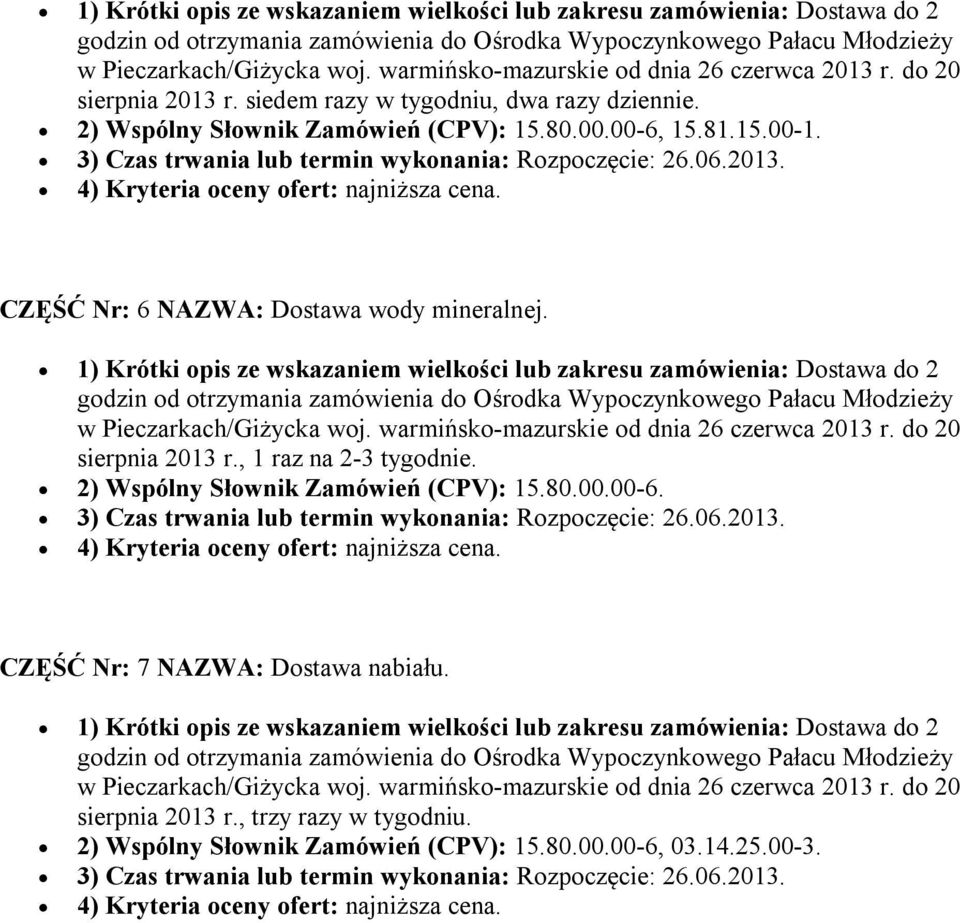 - 1) Krótki opis ze wskazaniem wielkości lub zakresu zamówienia: Dostawa do 2 godzin od otrzymania zamówienia do Ośrodka Wypoczynkowego Pałacu Młodzieży w Pieczarkach/Giżycka woj. warmińsko-mazurskie od dnia 26 czerwca 2013 r. do 20 sierpnia 2013 r. siedem razy w tygodniu, dwa razy dziennie.
- 2) Wspólny Słownik Zamówień (CPV): 15.80.00.00-6, 15.81.15.00-1.
- 3) Czas trwania lub termin wykonania: Rozpoczęcie: 26.06.2013.
- 4) Kryteria oceny ofert: najniższa cena.

CZĘŚĆ Nr: 6 NAZWA: Dostawa wody mineralnej.

- 1) Krótki opis ze wskazaniem wielkości lub zakresu zamówienia: Dostawa do 2 godzin od otrzymania zamówienia do Ośrodka Wypoczynkowego Pałacu Młodzieży w Pieczarkach/Giżycka woj. warmińsko-mazurskie od dnia 26 czerwca 2013 r. do 20 sierpnia 2013 r., 1 raz na 2-3 tygodnie.
- 2) Wspólny Słownik Zamówień (CPV): 15.80.00.00-6.
- 3) Czas trwania lub termin wykonania: Rozpoczęcie: 26.06.2013.
- 4) Kryteria oceny ofert: najniższa cena.

CZĘŚĆ Nr: 7 NAZWA: Dostawa nabiału.

- 1) Krótki opis ze wskazaniem wielkości lub zakresu zamówienia: Dostawa do 2 godzin od otrzymania zamówienia do Ośrodka Wypoczynkowego Pałacu Młodzieży w Pieczarkach/Giżycka woj. warmińsko-mazurskie od dnia 26 czerwca 2013 r. do 20 sierpnia 2013 r., trzy razy w tygodniu.
- 2) Wspólny Słownik Zamówień (CPV): 15.80.00.00-6, 03.14.25.00-3.
- 3) Czas trwania lub termin wykonania: Rozpoczęcie: 26.06.2013.
- 4) Kryteria oceny ofert: najniższa cena.